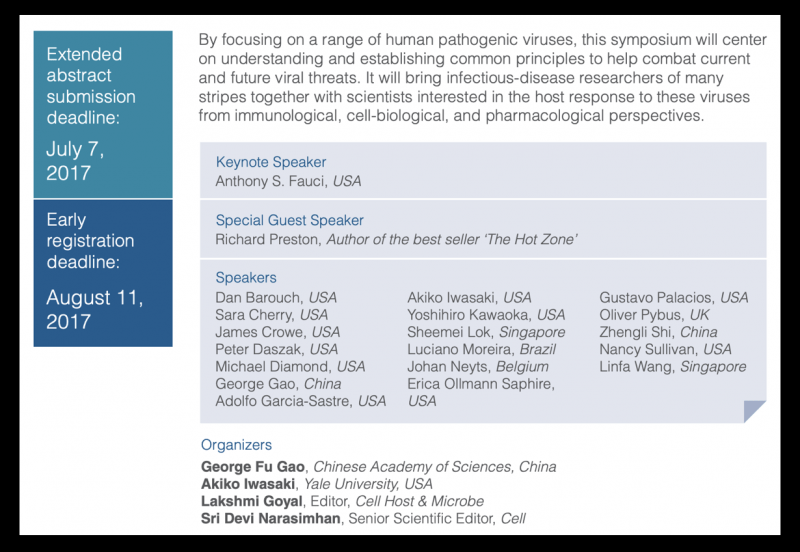 Extended abstract submission deadline:

July 7, 2017

Early registration deadline:

August 11, 2017

By focusing on a range of human pathogenic viruses, this symposium will center on understanding and establishing common principles to help combat current and future viral threats. It will bring infectious-disease researchers of many stripes together with scientists interested in the host response to these viruses from immunological, cell-biological, and pharmacological perspectives.

Keynote Speaker
Anthony S. Fauci, USA

Special Guest Speaker
Richard Preston, Author of the best seller 'The Hot Zone'

Speakers
Dan Barouch, USA
Sara Cherry, USA
James Crowe, USA
Peter Daszak, USA
Michael Diamond, USA
George Gao, China
Adolfo Garcia-Sastre, USA

Akiko Iwasaki, USA
Yoshihiro Kawaoka, USA
Sheemei Lok, Singapore
Luciano Moreira, Brazil
Johan Neyts, Belgium
Erica Ollmann Saphire, USA

Gustavo Palacios, USA
Oliver Pybus, UK
Zhengli Shi, China
Nancy Sullivan, USA
Linfa Wang, Singapore

Organizers
George Fu Gao, Chinese Academy of Sciences, China
Akiko Iwasaki, Yale University, USA
Lakshmi Goyal, Editor, Cell Host & Microbe
Sri Devi Narasimhan, Senior Scientific Editor, Cell